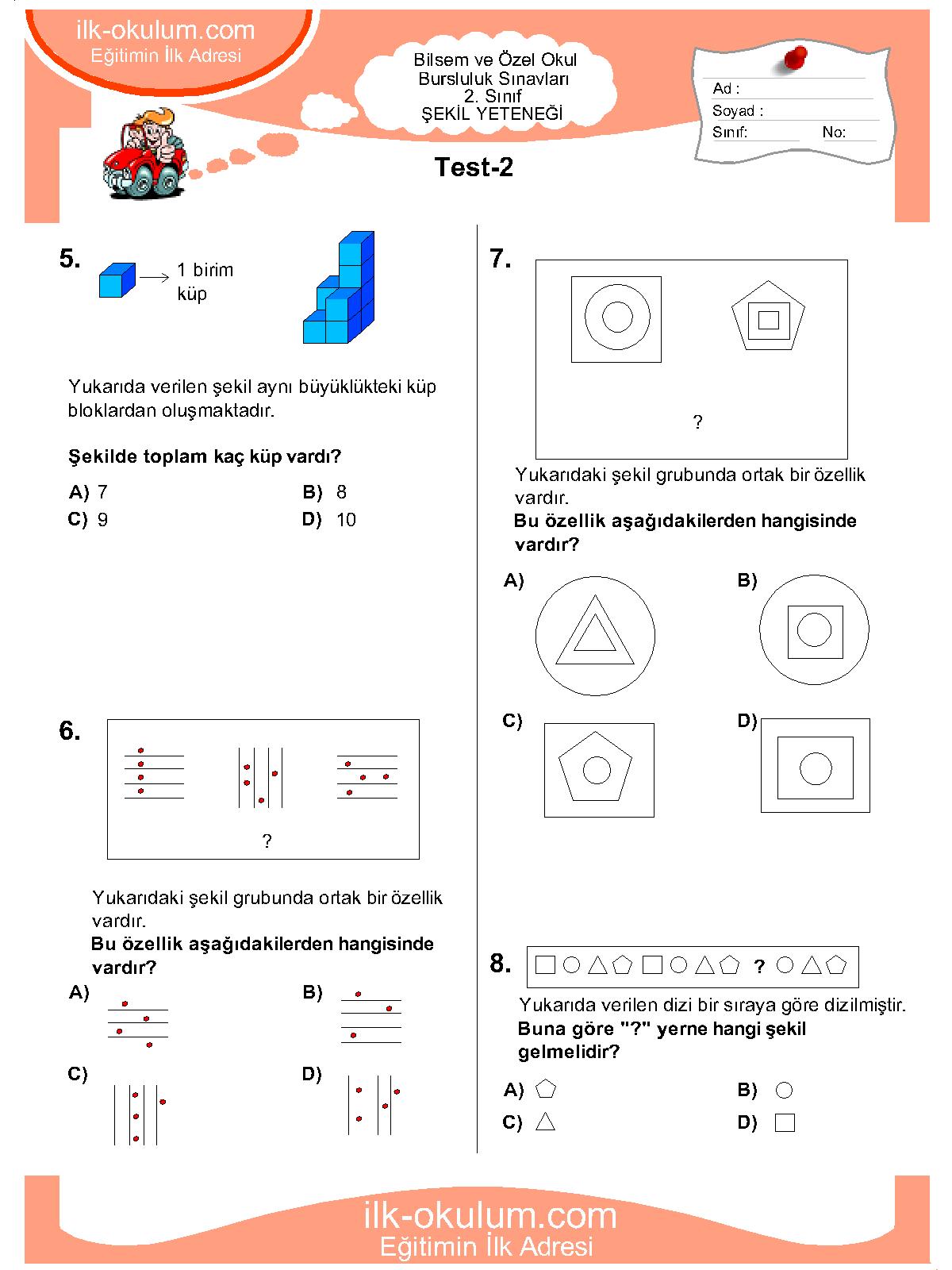 ilk-okulum.com
Eğitimin İlk Adresi

Bilsem ve Özel Okul
Bursluluk Sınavları
2. Sınıf
ŞEKİL YETENEĞİ

Ad :
Soyad :
Sınıf:
No:

Test-2

5. 1 birim küp

Yukarıda verilen şekil aynı büyüklükteki küp bloklardan oluşmaktadır.

Şekilde toplam kaç küp vardı?

A) 7
B) 8
C) 9
D) 10

6.

?

Yukarıdaki şekil grubunda ortak bir özellik vardır.
Bu özellik aşağıdakilerden hangisinde vardır?

A)
B)
C)
D)

7.

?

Yukarıdaki şekil grubunda ortak bir özellik vardır.
Bu özellik aşağıdakilerden hangisinde vardır?

A)
B)
C)
D)

8. ?

Yukarıda verilen dizi bir sıraya göre dizilmiştir.
Buna göre "?" yerne hangi şekil gelmelidir?

A)
B)
C)
D)

ilk-okulum.com
Eğitimin İlk Adresi